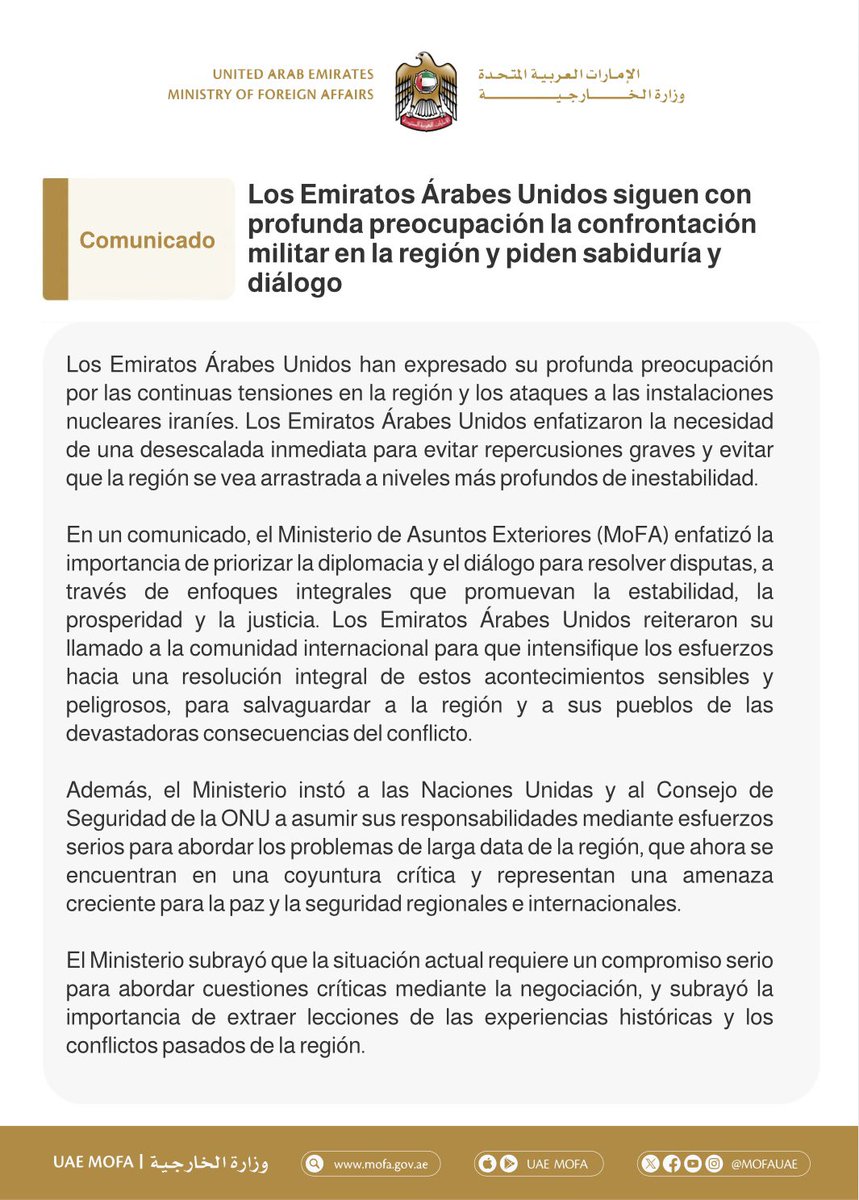 UNITED ARAB EMIRATES
MINISTRY OF FOREIGN AFFAIRS

الإمارات العربية المتحدة
وزارة الخارجية

Comunicado

Los Emiratos Árabes Unidos siguen con profunda preocupación la confrontación militar en la región y piden sabiduría y diálogo

Los Emiratos Árabes Unidos han expresado su profunda preocupación por las continuas tensiones en la región y los ataques a las instalaciones nucleares iraníes. Los Emiratos Árabes Unidos enfatizaron la necesidad de una desescalada inmediata para evitar repercusiones graves y evitar que la región se vea arrastrada a niveles más profundos de inestabilidad.

En un comunicado, el Ministerio de Asuntos Exteriores (MoFA) enfatizó la importancia de priorizar la diplomacia y el diálogo para resolver disputas, a través de enfoques integrales que promuevan la estabilidad, la prosperidad y la justicia. Los Emiratos Árabes Unidos reiteraron su llamado a la comunidad internacional para que intensifique los esfuerzos hacia una resolución integral de estos acontecimientos sensibles y peligrosos, para salvaguardar a la región y a sus pueblos de las devastadoras consecuencias del conflicto.

Además, el Ministerio instó a las Naciones Unidas y al Consejo de Seguridad de la ONU a asumir sus responsabilidades mediante esfuerzos serios para abordar los problemas de larga data de la región, que ahora se encuentran en una coyuntura crítica y representan una amenaza creciente para la paz y la seguridad regionales e internacionales.

El Ministerio subrayó que la situación actual requiere un compromiso serio para abordar cuestiones críticas mediante la negociación, y subrayó la importancia de extraer lecciones de las experiencias históricas y los conflictos pasados de la región.

UAE MOFA | وزارة الخارجية
www.mofa.gov.ae
UAE MOFA
@MOFAUAE